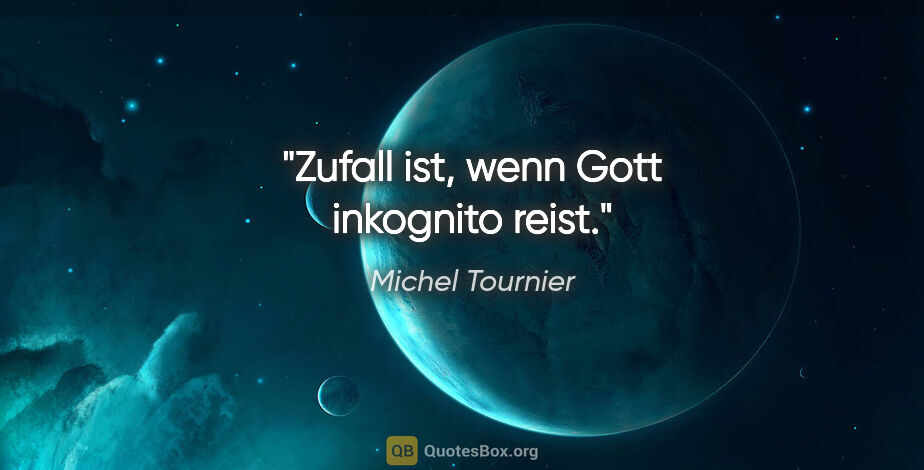 "Zufall ist, wenn Gott inkognito reist."

Michel Tournier

QB QuotesBox.org